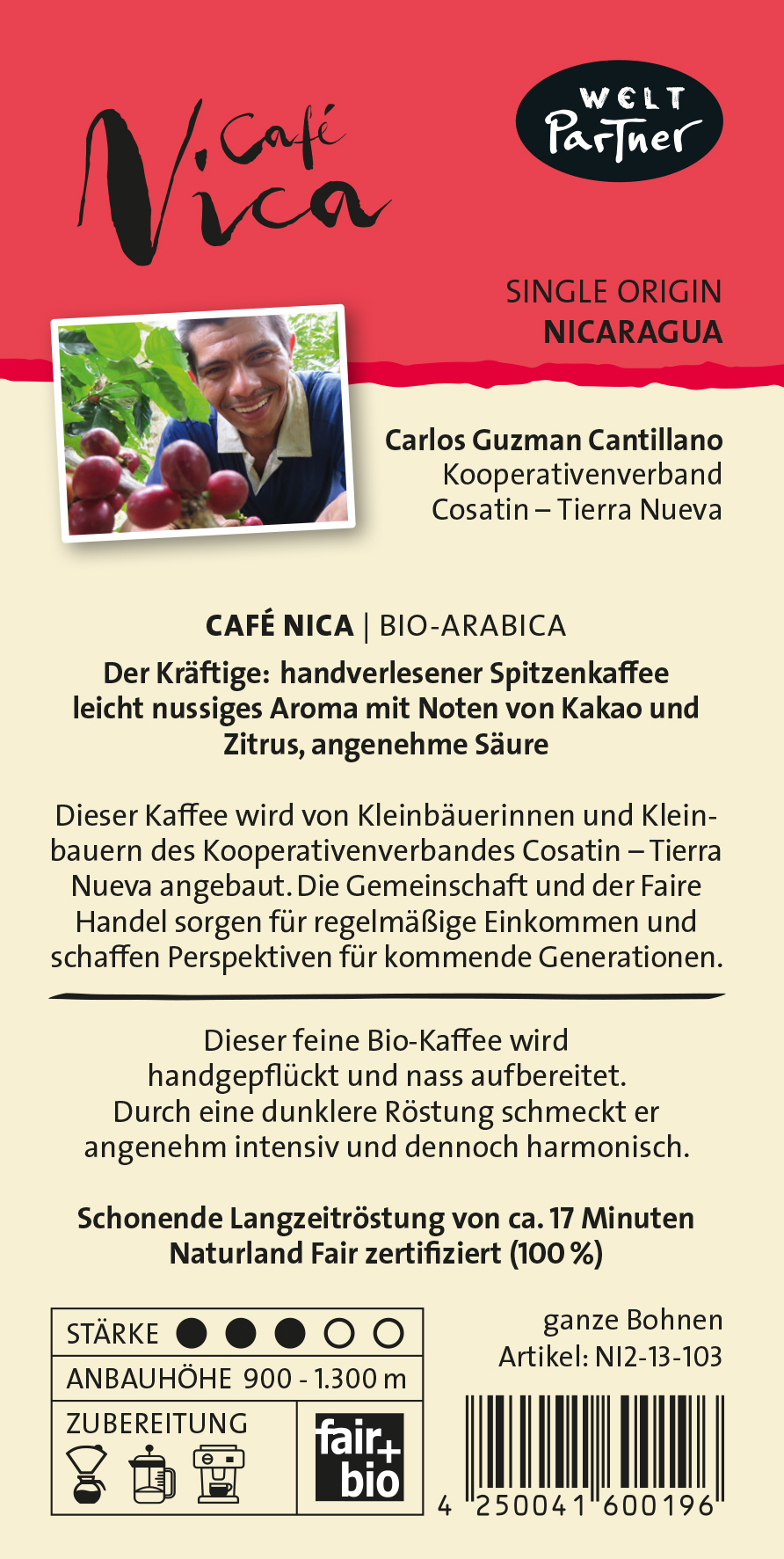 Café Nica

WELT Partner

SINGLE ORIGIN
NICARAGUA

Carlos Guzman Cantillano
Kooperativenverband
Cosatin – Tierra Nueva

CAFÉ NICA | BIO-ARABICA

Der Kräftige: handverlesener Spitzenkaffee leicht nussiges Aroma mit Noten von Kakao und Zitrus, angenehme Säure

Dieser Kaffee wird von Kleinbäuerinnen und Kleinbauern des Kooperativenverbandes Cosatin – Tierra Nueva angebaut. Die Gemeinschaft und der Faire Handel sorgen für regelmäßige Einkommen und schaffen Perspektiven für kommende Generationen.

Dieser feine Bio-Kaffee wird handgepflückt und nass aufbereitet. Durch eine dunklere Röstung schmeckt er angenehm intensiv und dennoch harmonisch.

Schonende Langzeitröstung von ca. 17 Minuten
Naturland Fair zertifiziert (100 %)

STÄRKE ● ● ● ○ ○
ANBAUHÖHE 900 - 1.300 m
ZUBEREITUNG

fair+ bio

ganze Bohnen
Artikel: NI2-13-103

4 250041 600196